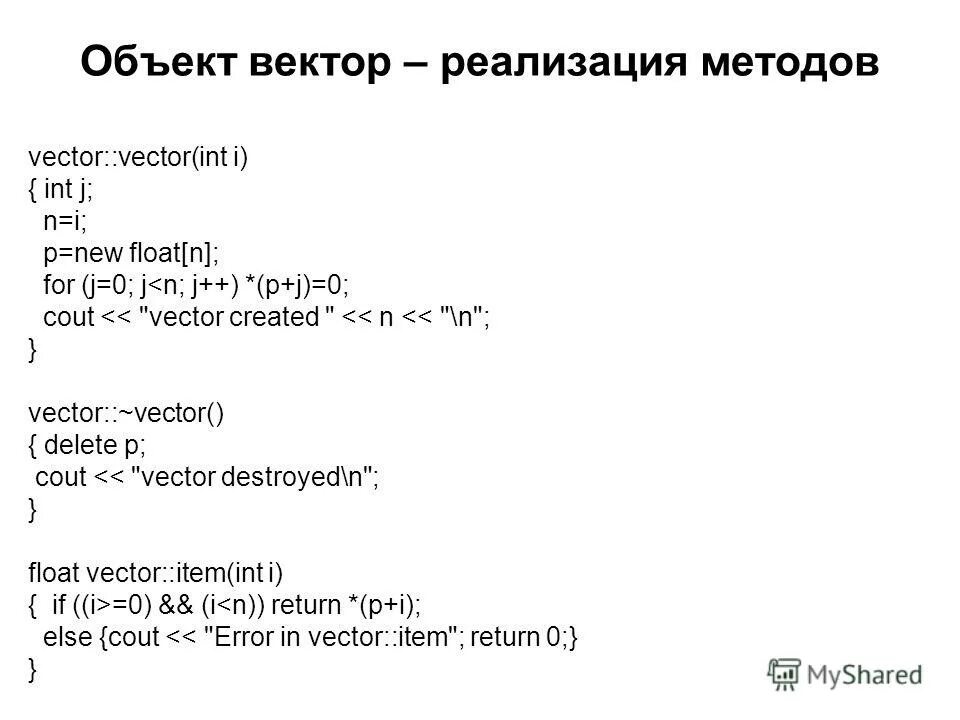 Объект вектор – реализация методов

vector::vector(int i)
{ int j;
  n=i;
  p=new float[n];
  for (j=0; j<n; j++) *(p+j)=0;
  cout << "vector created " << n << "\n";
}

vector::~vector()
{ delete p;
 cout << "vector destroyed\n";
}

float vector::item(int i)
{  if ((i>=0) && (i<n)) return *(p+i);
  else {cout << "Error in vector::item"; return 0;}
}

MyShared